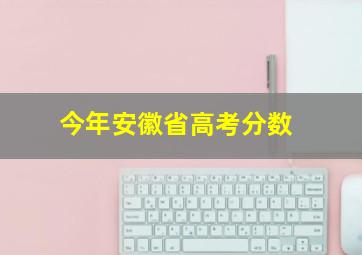 今年安徽省高考分数